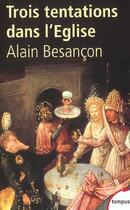 Trois tentations dans l'Eglise
Alain Besançon

tempus